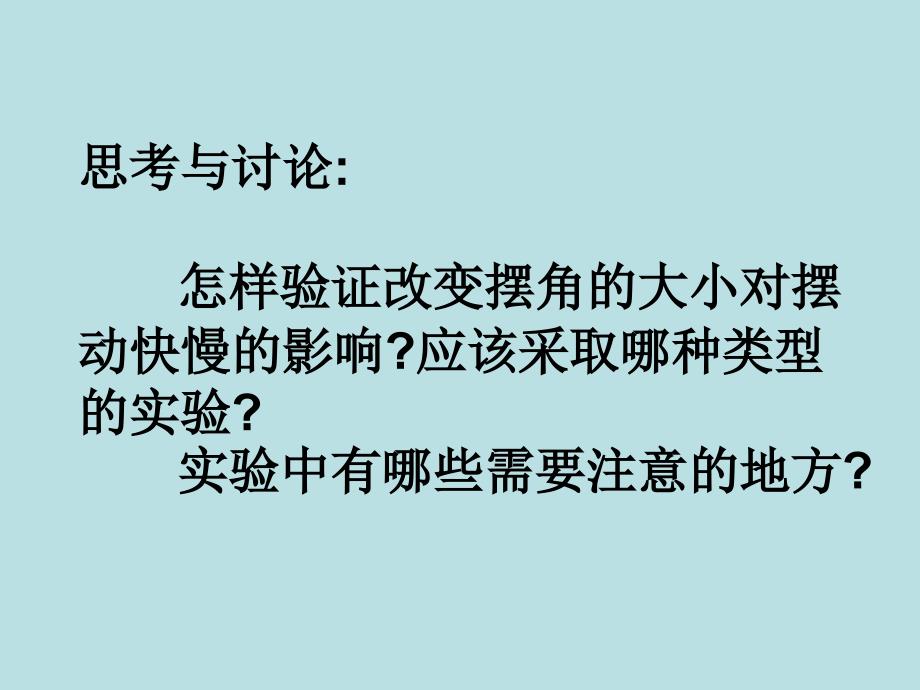 思考与讨论:

怎样验证改变摆角的大小对摆动快慢的影响?应该采取哪种类型的实验?

实验中有哪些需要注意的地方?